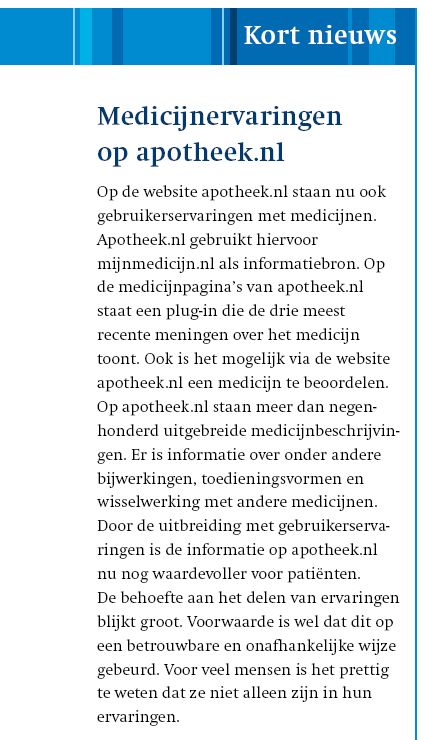 Kort nieuws

Medicijnervaringen op apotheek.nl

Op de website apotheek.nl staan nu ook gebruikerservaringen met medicijnen. Apotheek.nl gebruikt hiervoor mijnmedicijn.nl als informatiebron. Op de medicijnpagina's van apotheek.nl staat een plug-in die de drie meest recente meningen over het medicijn toont. Ook is het mogelijk via de website apotheek.nl een medicijn te beoordelen. Op apotheek.nl staan meer dan negenhonderd uitgebreide medicijnbeschrijvingen. Er is informatie over onder andere bijwerkingen, toedieningsvormen en wisselwerking met andere medicijnen. Door de uitbreiding met gebruikerservaringen is de informatie op apotheek.nl nu nog waardevoller voor patiënten.
De behoefte aan het delen van ervaringen blijkt groot. Voorwaarde is wel dat dit op een betrouwbare en onafhankelijke wijze gebeurd. Voor veel mensen is het prettig te weten dat ze niet alleen zijn in hun ervaringen.